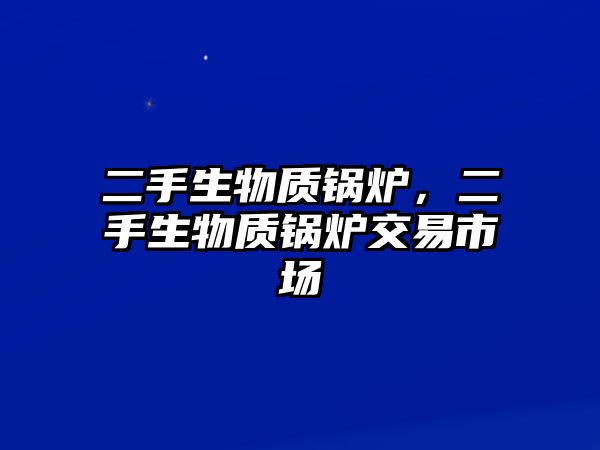 二手生物质锅炉，二手生物质锅炉交易市场